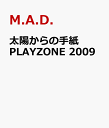 M.A.D.

太陽からの手紙
PLAYZONE 2009